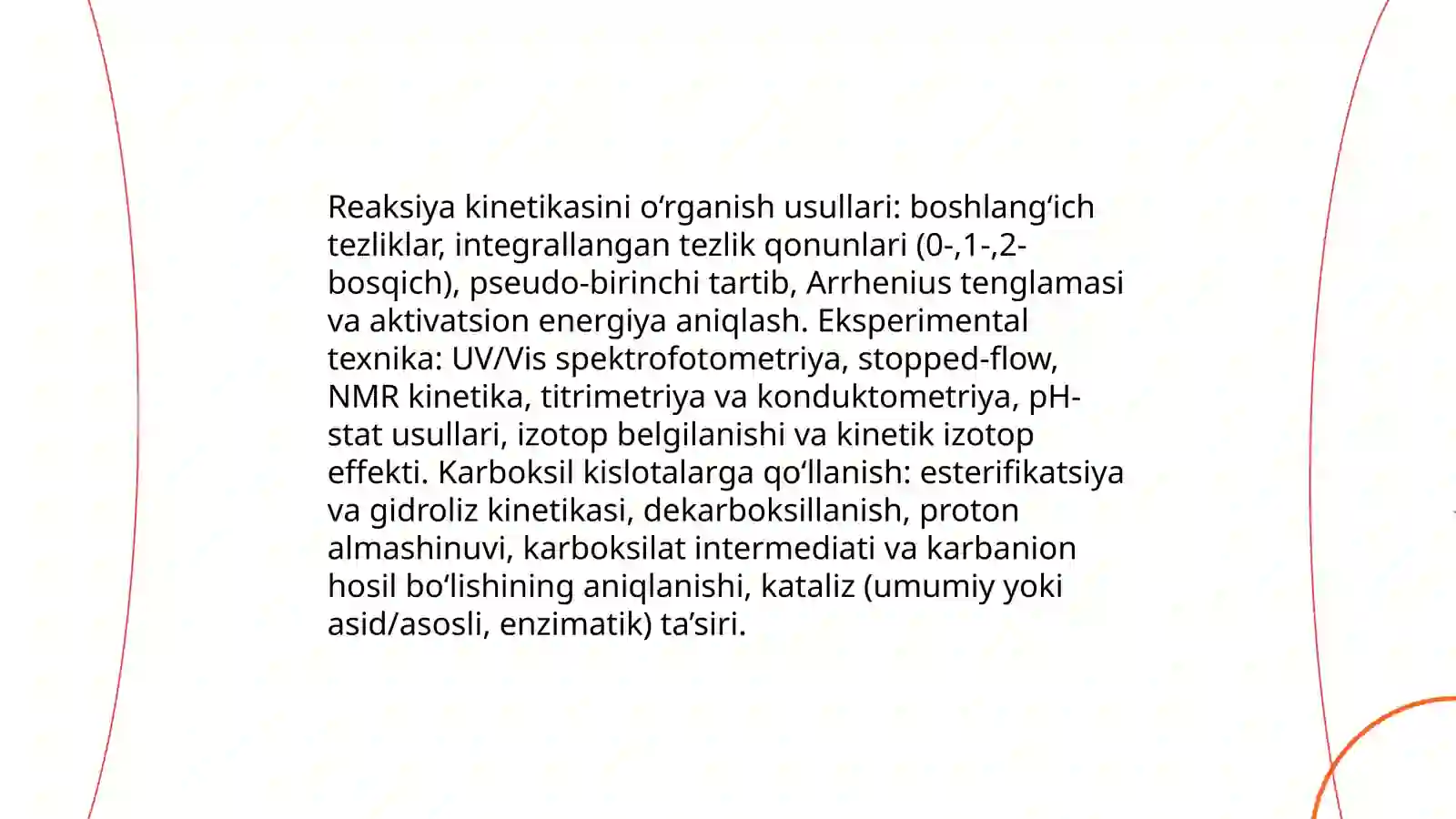 Reaksiya kinetikasini o'rganish usullari: boshlang'ich tezliklar, integrallangan tezlik qonunlari (0-,1-,2-bosqich), pseudo-birinchi tartib, Arrhenius tenglamasi va aktivatsion energiya aniqlash. Eksperimental texnika: UV/Vis spektrofotometriya, stopped-flow, NMR kinetika, titrimetriya va konduktometriya, pH-stat usullari, izotop belgilanishi va kinetik izotop effekti. Karboksil kislotalarga qo'llanish: esterifikatsiya va gidroliz kinetikasi, dekarboksillanish, proton almashinuvi, karboksilat intermediati va karbanion hosil bo'lishining aniqlanishi, kataliz (umumiy yoki asid/asosli, enzimatik) ta'siri.